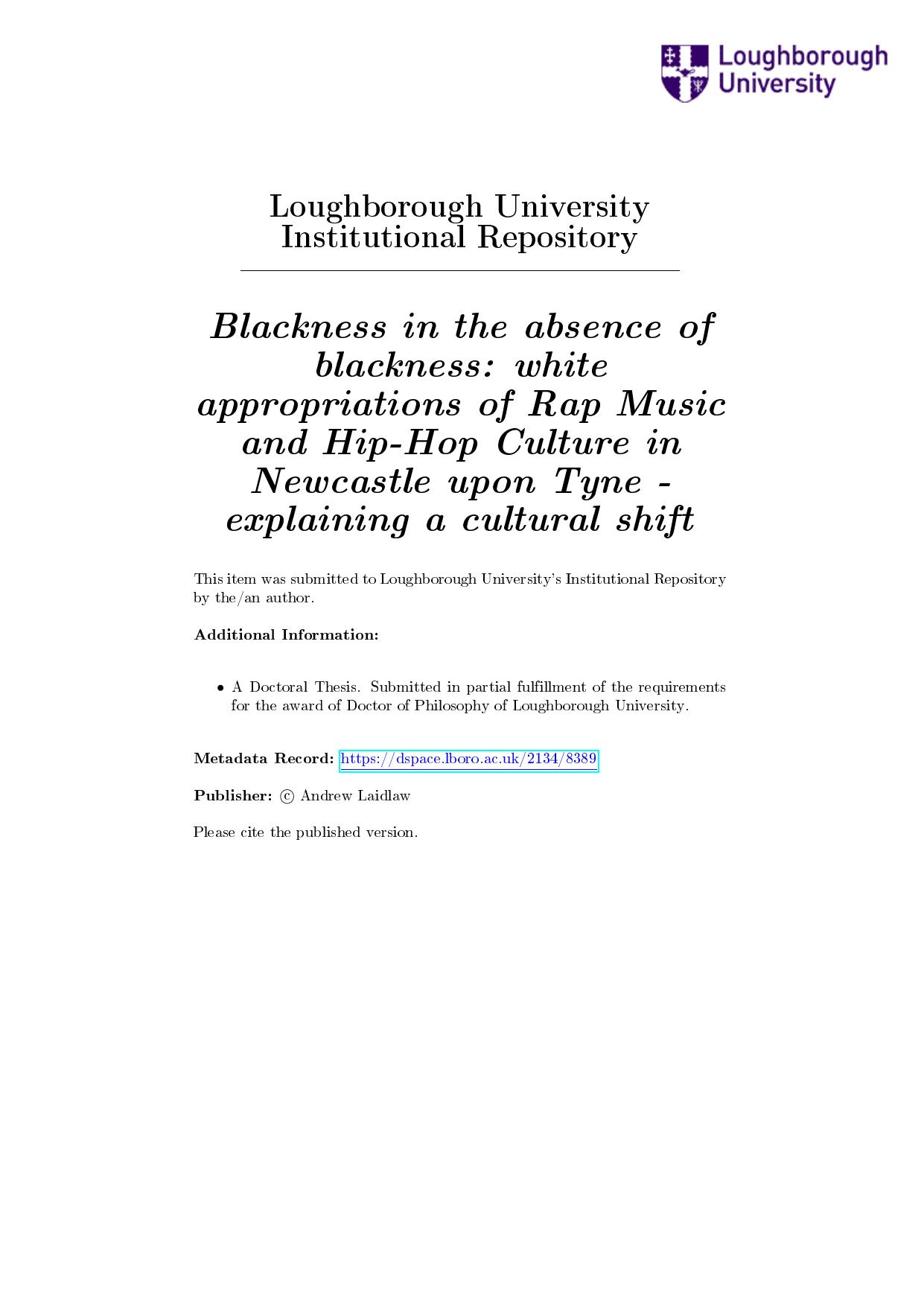 Loughborough University

Loughborough University Institutional Repository

Blackness in the absence of blackness: white appropriations of Rap Music and Hip-Hop Culture in Newcastle upon Tyne - explaining a cultural shift

This item was submitted to Loughborough University's Institutional Repository by the/an author.

Additional Information:

• A Doctoral Thesis. Submitted in partial fulfillment of the requirements for the award of Doctor of Philosophy of Loughborough University.

Metadata Record: https://dspace.lboro.ac.uk/2134/8389

Publisher: © Andrew Laidlaw

Please cite the published version.